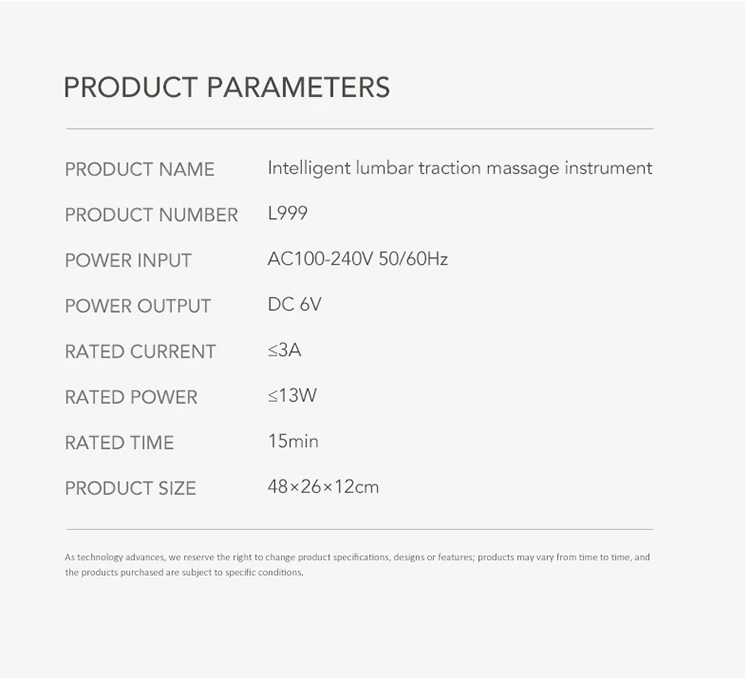 PRODUCT PARAMETERS

PRODUCT NAME Intelligent lumbar traction massage instrument
PRODUCT NUMBER L999
POWER INPUT AC100-240V 50/60Hz
POWER OUTPUT DC 6V
RATED CURRENT ≤3A
RATED POWER ≤13W
RATED TIME 15min
PRODUCT SIZE 48×26×12cm

As technology advances, we reserve the right to change product specifications, designs or features; products may vary from time to time, and the products purchased are subject to specific conditions.